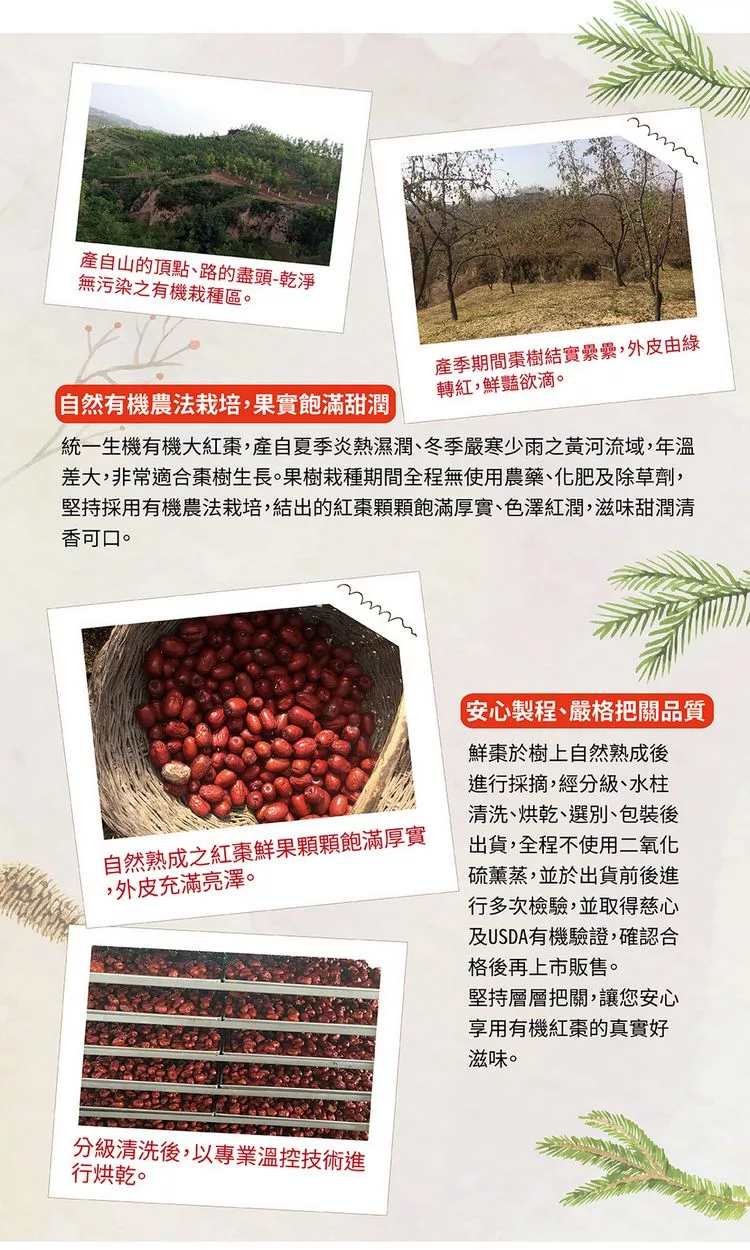 產自山的頂點、路的盡頭-乾淨無污染之有機栽種區。

產季期間棗樹結實纍纍,外皮由綠轉紅,鮮豔欲滴。

自然有機農法栽培,果實飽滿甜潤

統一生機有機大紅棗,產自夏季炎熱濕潤、冬季嚴寒少雨之黃河流域,年溫差大,非常適合棗樹生長。果樹栽種期間全程無使用農藥、化肥及除草劑,堅持採用有機農法栽培,結出的紅棗顆顆飽滿厚實、色澤紅潤,滋味甜潤清香可口。

自然熟成之紅棗鮮果顆顆飽滿厚實,外皮充滿亮澤。

安心製程、嚴格把關品質

鮮棗於樹上自然熟成後進行採摘,經分級、水柱清洗、烘乾、選別、包裝後出貨,全程不使用二氧化硫薰蒸,並於出貨前後進行多次檢驗,並取得慈心及USDA有機驗證,確認合格後再上市販售。

堅持層層把關,讓您安心享用有機紅棗的真實好滋味。

分級清洗後,以專業溫控技術進行烘乾。